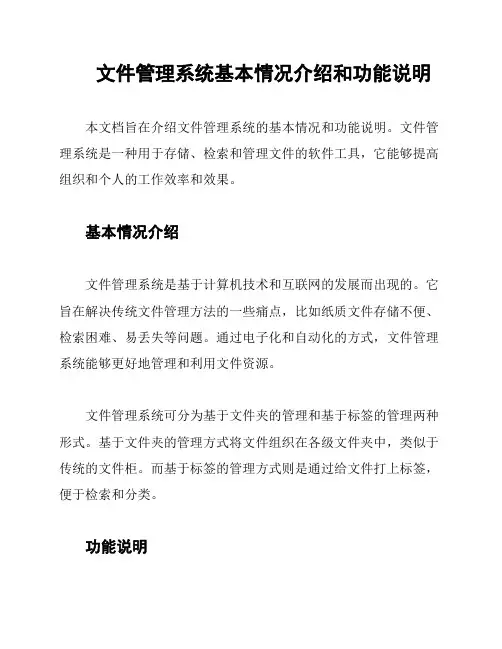 文件管理系统基本情况介绍和功能说明

本文档旨在介绍文件管理系统的基本情况和功能说明。文件管理系统是一种用于存储、检索和管理文件的软件工具，它能够提高组织和个人的工作效率和效果。

基本情况介绍

文件管理系统是基于计算机技术和互联网的发展而出现的。它旨在解决传统文件管理方法的一些痛点，比如纸质文件存储不便、检索困难、易丢失等问题。通过电子化和自动化的方式，文件管理系统能够更好地管理和利用文件资源。

文件管理系统可分为基于文件夹的管理和基于标签的管理两种形式。基于文件夹的管理方式将文件组织在各级文件夹中，类似于传统的文件柜。而基于标签的管理方式则是通过给文件打上标签，便于检索和分类。

功能说明